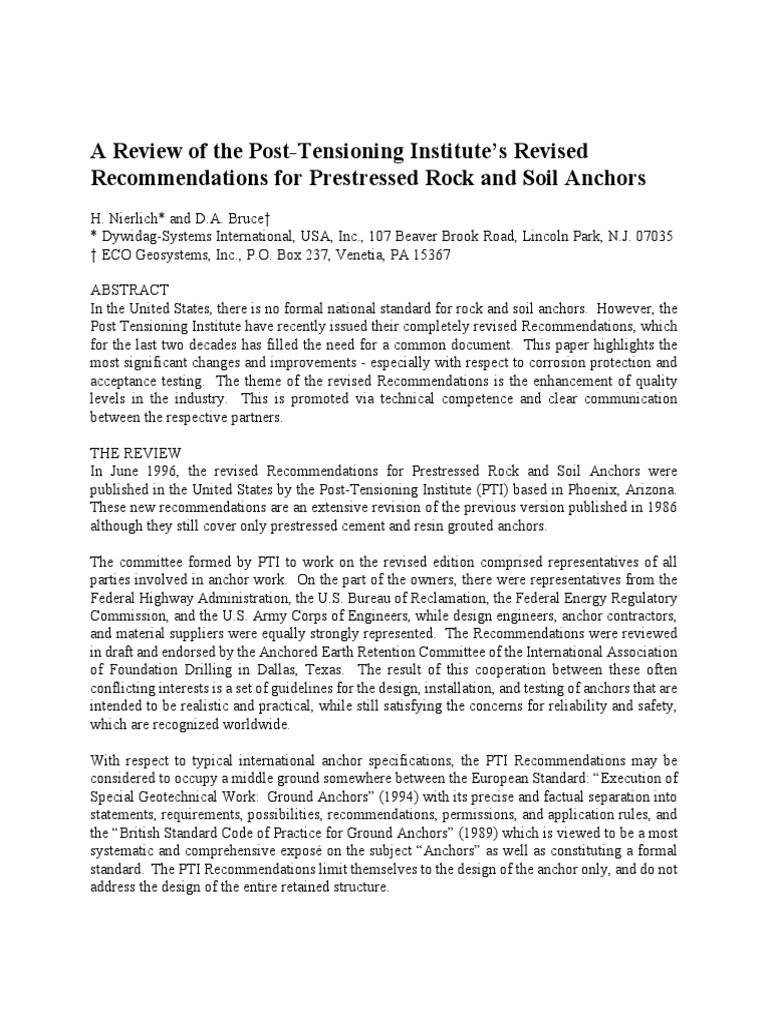 A Review of the Post-Tensioning Institute's Revised Recommendations for Prestressed Rock and Soil Anchors

H. Nierlich* and D.A. Bruce†
* Dywidag-Systems International, USA, Inc., 107 Beaver Brook Road, Lincoln Park, N.J. 07035
† ECO Geosystems, Inc., P.O. Box 237, Venetia, PA 15367

ABSTRACT
In the United States, there is no formal national standard for rock and soil anchors. However, the Post Tensioning Institute have recently issued their completely revised Recommendations, which for the last two decades has filled the need for a common document. This paper highlights the most significant changes and improvements - especially with respect to corrosion protection and acceptance testing. The theme of the revised Recommendations is the enhancement of quality levels in the industry. This is promoted via technical competence and clear communication between the respective partners.

THE REVIEW
In June 1996, the revised Recommendations for Prestressed Rock and Soil Anchors were published in the United States by the Post-Tensioning Institute (PTI) based in Phoenix, Arizona. These new recommendations are an extensive revision of the previous version published in 1986 although they still cover only prestressed cement and resin grouted anchors.

The committee formed by PTI to work on the revised edition comprised representatives of all parties involved in anchor work. On the part of the owners, there were representatives from the Federal Highway Administration, the U.S. Bureau of Reclamation, the Federal Energy Regulatory Commission, and the U.S. Army Corps of Engineers, while design engineers, anchor contractors, and material suppliers were equally strongly represented. The Recommendations were reviewed in draft and endorsed by the Anchored Earth Retention Committee of the International Association of Foundation Drilling in Dallas, Texas. The result of this cooperation between these often conflicting interests is a set of guidelines for the design, installation, and testing of anchors that are intended to be realistic and practical, while still satisfying the concerns for reliability and safety, which are recognized worldwide.

With respect to typical international anchor specifications, the PTI Recommendations may be considered to occupy a middle ground somewhere between the European Standard: "Execution of Special Geotechnical Work: Ground Anchors" (1994) with its precise and factual separation into statements, requirements, possibilities, recommendations, permissions, and application rules, and the "British Standard Code of Practice for Ground Anchors" (1989) which is viewed to be a most systematic and comprehensive exposé on the subject "Anchors" as well as constituting a formal standard. The PTI Recommendations limit themselves to the design of the anchor only, and do not address the design of the entire retained structure.